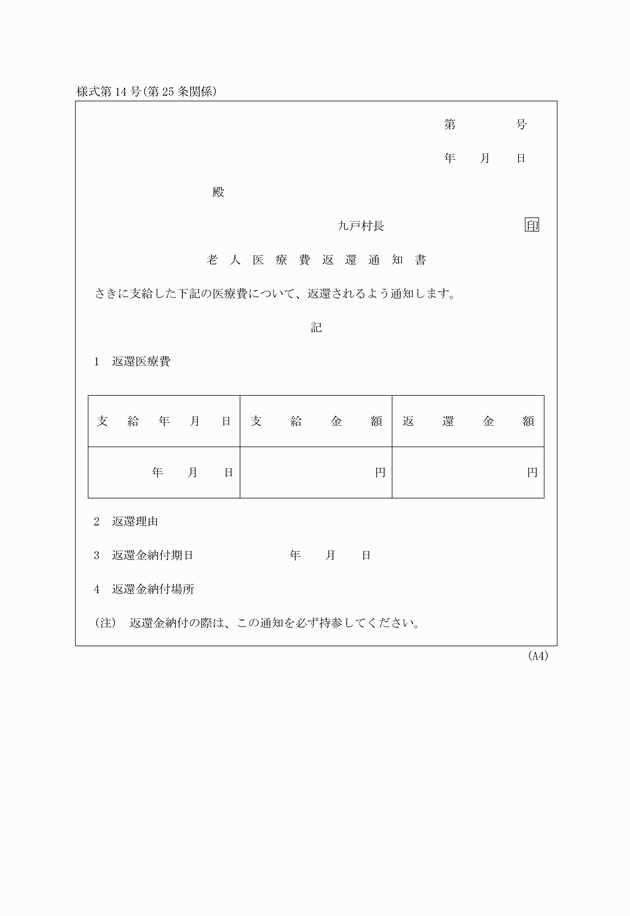 様式第14号(第25条関係)

第　　号

年　月　日

殿

九戸村長　　　　印

老人医療費返還通知書

さきに支給した下記の医療費について、返還されるよう通知します。

記

1　返還医療費

| 支給年月日 | 支給金額 | 返還金額 |
|---|---|---|
| 年　月　日 | 円 | 円 |

2　返還理由

3　返還金納付期日　　年　月　日

4　返還金納付場所

(注)　返還金納付の際は、この通知を必ず持参してください。

(A4)